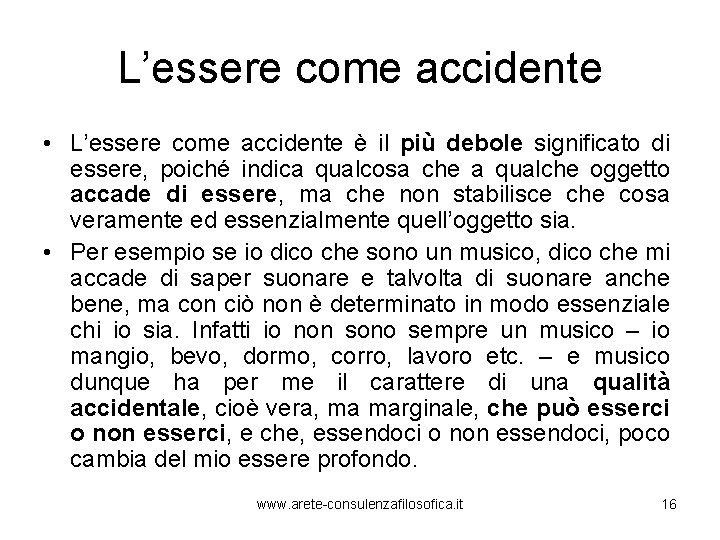 L’essere come accidente

• L’essere come accidente è il più debole significato di essere, poiché indica qualcosa che a qualche oggetto accade di essere, ma che non stabilisce che cosa veramente ed essenzialmente quell’oggetto sia.

• Per esempio se io dico che sono un musico, dico che mi accade di saper suonare e talvolta di suonare anche bene, ma con ciò non è determinato in modo essenziale chi io sia. Infatti io non sono sempre un musico – io mangio, bevo, dormo, corro, lavoro etc. – e musico dunque ha per me il carattere di una qualità accidentale, cioè vera, ma marginale, che può esserci o non esserci, e che, essendoci o non essendoci, poco cambia del mio essere profondo.

www.arete-consulenzafilosofica.it 16